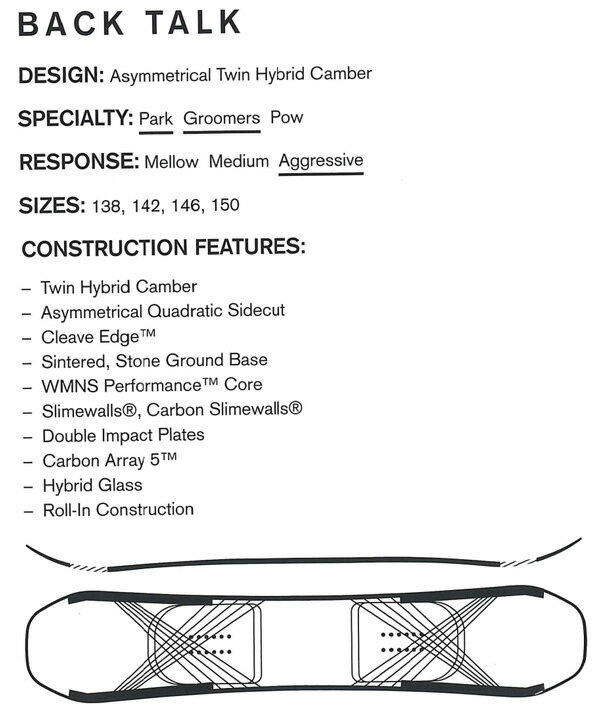 BACK TALK

DESIGN: Asymmetrical Twin Hybrid Camber

SPECIALTY: Park Groomers Pow

RESPONSE: Mellow Medium Aggressive

SIZES: 138, 142, 146, 150

CONSTRUCTION FEATURES:

– Twin Hybrid Camber
– Asymmetrical Quadratic Sidecut
– Cleave Edge™
– Sintered, Stone Ground Base
– WMNS Performance™ Core
– Slimewalls®, Carbon Slimewalls®
– Double Impact Plates
– Carbon Array 5™
– Hybrid Glass
– Roll-In Construction